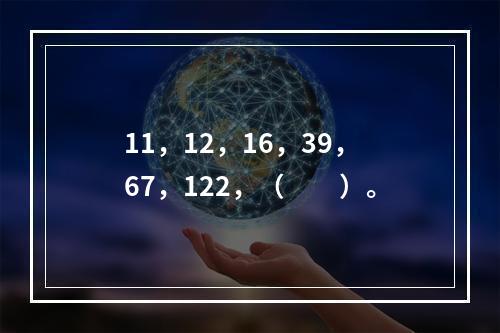 11，12，16，39，67，122，（　　）。